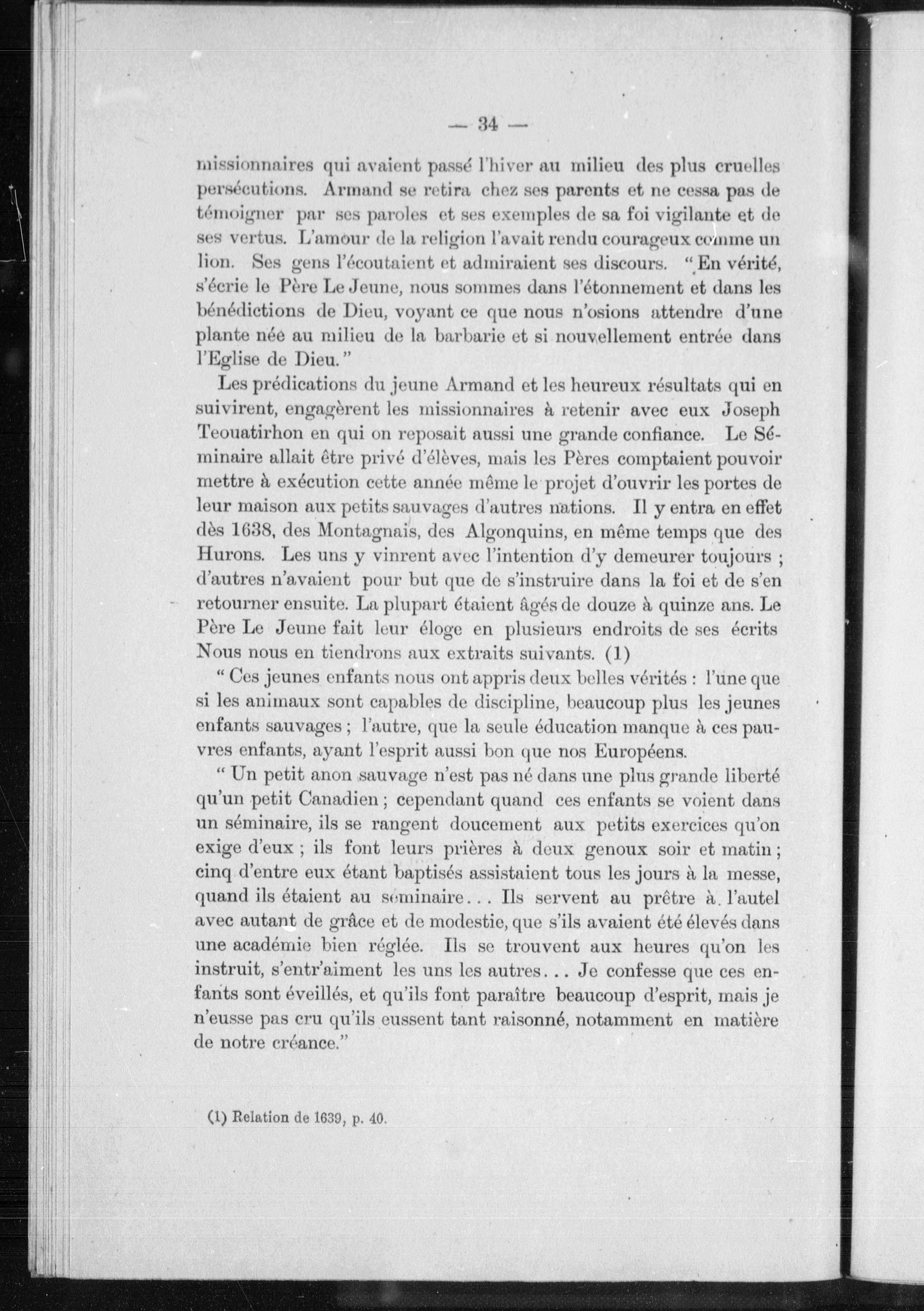 — 34 —

missionnaires qui avaient passé l'hiver au milieu des plus cruelles persécutions. Armand se retira chez ses parents et ne cessa pas de témoigner par ses paroles et ses exemples de sa foi vigilante et de ses vertus. L'amour de la religion l'avait rendu courageux comme un lion. Ses gens l'écoutaient et admiraient ses discours. "En vérité, s'écrie le Père Le Jeune, nous sommes dans l'étonnement et dans les bénédictions de Dieu, voyant ce que nous n'osions attendre d'une plante née au milieu de la barbarie et si nouvellement entrée dans l'Eglise de Dieu."

Les prédications du jeune Armand et les heureux résultats qui en suivirent, engagèrent les missionnaires à retenir avec eux Joseph Teouatirhon en qui on reposait aussi une grande confiance. Le Séminaire allait être privé d'élèves, mais les Pères comptaient pouvoir mettre à exécution cette année même le projet d'ouvrir les portes de leur maison aux petits sauvages d'autres nations. Il y entra en effet dès 1638, des Montagnais, des Algonquins, en même temps que des Hurons. Les uns y vinrent avec l'intention d'y demeurer toujours ; d'autres n'avaient pour but que de s'instruire dans la foi et de s'en retourner ensuite. La plupart étaient âgés de douze à quinze ans. Le Père Le Jeune fait leur éloge en plusieurs endroits de ses écrits Nous nous en tiendrons aux extraits suivants. (1)

" Ces jeunes enfants nous ont appris deux belles vérités : l'une que si les animaux sont capables de discipline, beaucoup plus les jeunes enfants sauvages ; l'autre, que la seule éducation manque à ces pauvres enfants, ayant l'esprit aussi bon que nos Européens.

" Un petit anon sauvage n'est pas né dans une plus grande liberté qu'un petit Canadien ; cependant quand ces enfants se voient dans un séminaire, ils se rangent doucement aux petits exercices qu'on exige d'eux ; ils font leurs prières à deux genoux soir et matin ; cinq d'entre eux étant baptisés assistaient tous les jours à la messe, quand ils étaient au séminaire... Ils servent au prêtre à l'autel avec autant de grâce et de modestie, que s'ils avaient été élevés dans une académie bien réglée. Ils se trouvent aux heures qu'on les instruit, s'entr'aiment les uns les autres... Je confesse que ces enfants sont éveillés, et qu'ils font paraître beaucoup d'esprit, mais je n'eusse pas cru qu'ils eussent tant raisonné, notamment en matière de notre créance."

(1) Relation de 1639, p. 40.